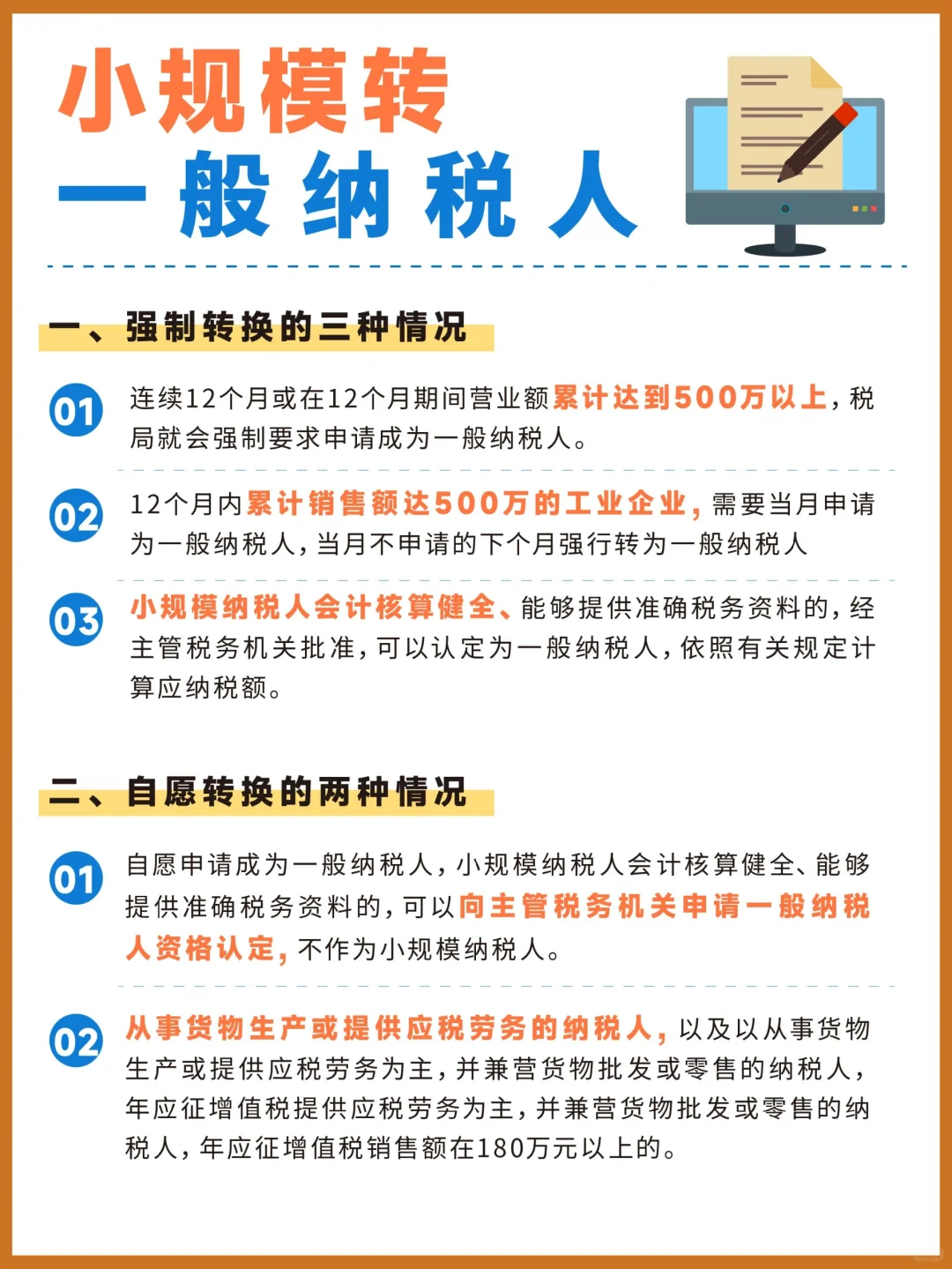 小规模转
一般纳税人

一、强制转换的三种情况

01 连续12个月或在12个月期间营业额累计达到500万以上，税局就会强制要求申请成为一般纳税人。

02 12个月内累计销售额达500万的工业企业，需要当月申请为一般纳税人，当月不申请的下个月强行转为一般纳税人

03 小规模纳税人会计核算健全、能够提供准确税务资料的，经主管税务机关批准，可以认定为一般纳税人，依照有关规定计算应纳税额。

二、自愿转换的两种情况

01 自愿申请成为一般纳税人，小规模纳税人会计核算健全、能够提供准确税务资料的，可以向主管税务机关申请一般纳税人资格认定，不作为小规模纳税人。

02 从事货物生产或提供应税劳务的纳税人，以及以从事货物生产或提供应税劳务为主，并兼营货物批发或零售的纳税人，年应征增值税提供应税劳务为主，并兼营货物批发或零售的纳税人，年应征增值税销售额在180万元以上的。